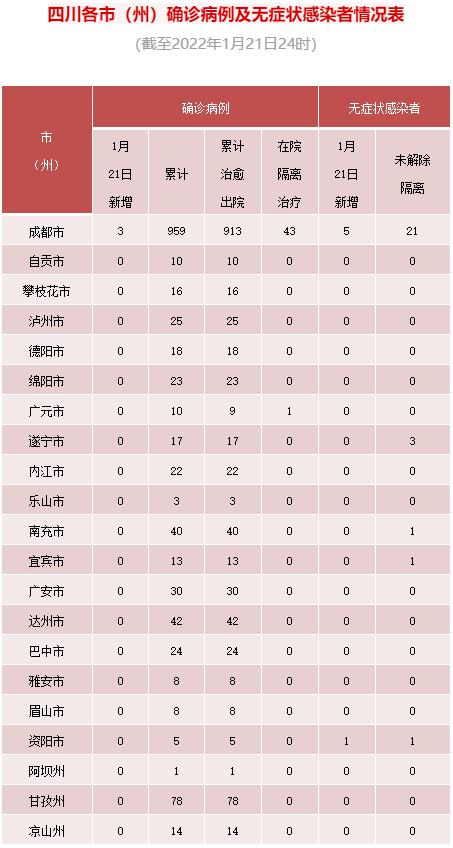 四川各市（州）确诊病例及无症状感染者情况表

（截至2022年1月21日24时）

| 市（州） | 确诊病例 1月21日新增 | 确诊病例 累计 | 确诊病例 累计治愈出院 | 确诊病例 在院隔离治疗 | 无症状感染者 1月21日新增 | 无症状感染者 未解除隔离 |
|---|---|---|---|---|---|---|
| 成都市 | 3 | 959 | 913 | 43 | 5 | 21 |
| 自贡市 | 0 | 10 | 10 | 0 | 0 | 0 |
| 攀枝花市 | 0 | 16 | 16 | 0 | 0 | 0 |
| 泸州市 | 0 | 25 | 25 | 0 | 0 | 0 |
| 德阳市 | 0 | 18 | 18 | 0 | 0 | 0 |
| 绵阳市 | 0 | 23 | 23 | 0 | 0 | 0 |
| 广元市 | 0 | 10 | 9 | 1 | 0 | 0 |
| 遂宁市 | 0 | 17 | 17 | 0 | 0 | 3 |
| 内江市 | 0 | 22 | 22 | 0 | 0 | 0 |
| 乐山市 | 0 | 3 | 3 | 0 | 0 | 0 |
| 南充市 | 0 | 40 | 40 | 0 | 0 | 1 |
| 宜宾市 | 0 | 13 | 13 | 0 | 0 | 1 |
| 广安市 | 0 | 30 | 30 | 0 | 0 | 0 |
| 达州市 | 0 | 42 | 42 | 0 | 0 | 0 |
| 巴中市 | 0 | 24 | 24 | 0 | 0 | 0 |
| 雅安市 | 0 | 8 | 8 | 0 | 0 | 0 |
| 眉山市 | 0 | 8 | 8 | 0 | 0 | 0 |
| 资阳市 | 0 | 5 | 5 | 0 | 1 | 1 |
| 阿坝州 | 0 | 1 | 1 | 0 | 0 | 0 |
| 甘孜州 | 0 | 78 | 78 | 0 | 0 | 0 |
| 凉山州 | 0 | 14 | 14 | 0 | 0 | 0 |